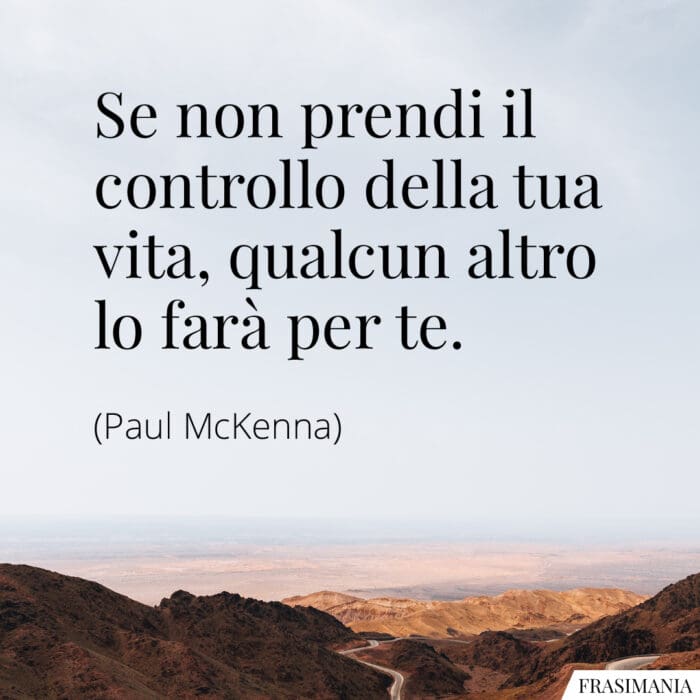 Se non prendi il controllo della tua vita, qualcun altro lo farà per te.

(Paul McKenna)

FRASIMANIA